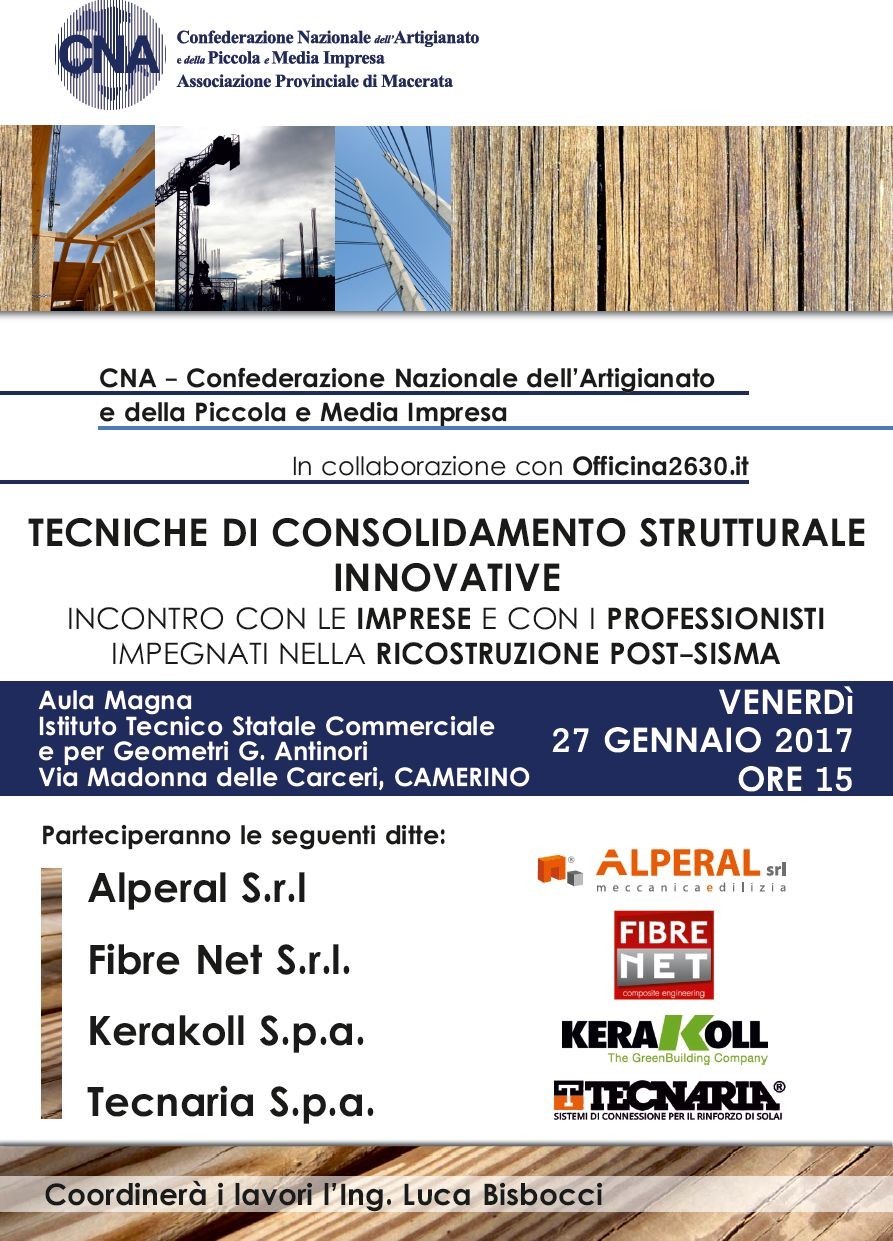 CNA
Confederazione Nazionale dell'Artigianato
e della Piccola e Media Impresa
Associazione Provinciale di Macerata

CNA – Confederazione Nazionale dell'Artigianato e della Piccola e Media Impresa

In collaborazione con Officina2630.it

TECNICHE DI CONSOLIDAMENTO STRUTTURALE INNOVATIVE
INCONTRO CON LE IMPRESE E CON I PROFESSIONISTI IMPEGNATI NELLA RICOSTRUZIONE POST–SISMA

Aula Magna
Istituto Tecnico Statale Commerciale e per Geometri G. Antinori
Via Madonna delle Carceri, CAMERINO

VENERDì
27 GENNAIO 2017
ORE 15

Parteciperanno le seguenti ditte:

Alperal S.r.l

Fibre Net S.r.l.

Kerakoll S.p.a.

Tecnaria S.p.a.

ALPERAL srl
meccanicaedilizia

FIBRE NET
composite engineering

KERAKOLL
The GreenBuilding Company

TECNARIA®
SISTEMI DI CONNESSIONE PER IL RINFORZO DI SOLAI

Coordinerà i lavori l'Ing. Luca Bisbocci